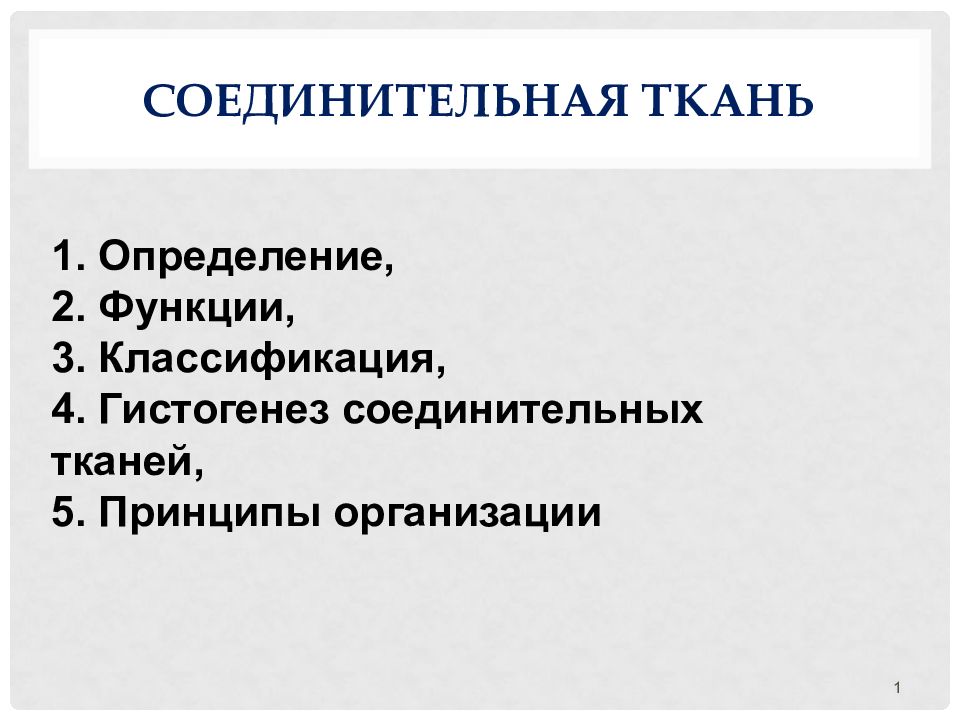 СОЕДИНИТЕЛЬНАЯ ТКАНЬ

1. Определение,
2. Функции,
3. Классификация,
4. Гистогенез соединительных тканей,
5. Принципы организации

1